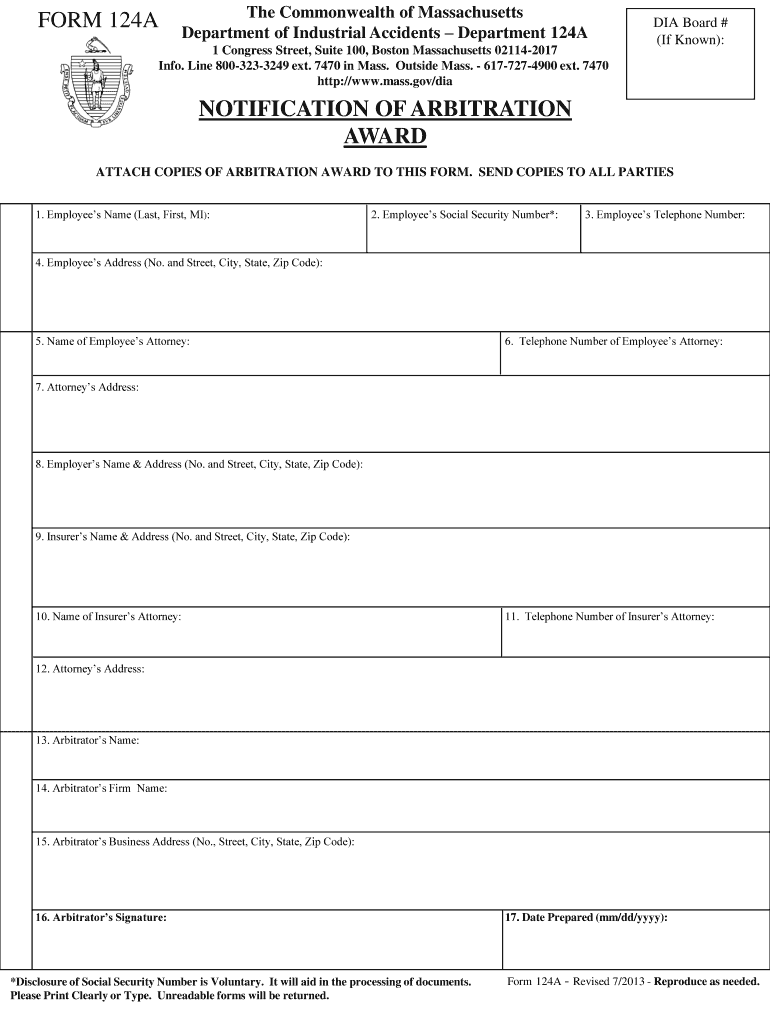 FORM 124A

The Commonwealth of Massachusetts
Department of Industrial Accidents – Department 124A
1 Congress Street, Suite 100, Boston Massachusetts 02114-2017
Info. Line 800-323-3249 ext. 7470 in Mass. Outside Mass. - 617-727-4900 ext. 7470
http://www.mass.gov/dia

DIA Board #
(If Known):

NOTIFICATION OF ARBITRATION AWARD

ATTACH COPIES OF ARBITRATION AWARD TO THIS FORM. SEND COPIES TO ALL PARTIES

1. Employee's Name (Last, First, MI):

2. Employee's Social Security Number*:

3. Employee's Telephone Number:

4. Employee's Address (No. and Street, City, State, Zip Code):

5. Name of Employee's Attorney:

6. Telephone Number of Employee's Attorney:

7. Attorney's Address:

8. Employer's Name & Address (No. and Street, City, State, Zip Code):

9. Insurer's Name & Address (No. and Street, City, State, Zip Code):

10. Name of Insurer's Attorney:

11. Telephone Number of Insurer's Attorney:

12. Attorney's Address:

13. Arbitrator's Name:

14. Arbitrator's Firm Name:

15. Arbitrator's Business Address (No., Street, City, State, Zip Code):

16. Arbitrator's Signature:

17. Date Prepared (mm/dd/yyyy):

*Disclosure of Social Security Number is Voluntary. It will aid in the processing of documents.
Please Print Clearly or Type. Unreadable forms will be returned.

Form 124A - Revised 7/2013 - Reproduce as needed.